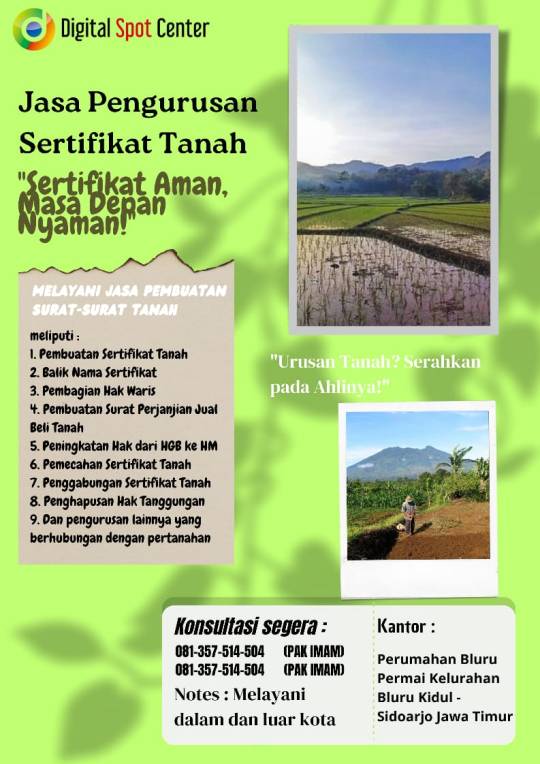 Digital Spot Center

Jasa Pengurusan Sertifikat Tanah

"Sertifikat Aman, Masa Depan Nyaman!"

MELAYANI JASA PEMBUATAN SURAT-SURAT TANAH

meliputi :
1. Pembuatan Sertifikat Tanah
2. Balik Nama Sertifikat
3. Pembagian Hak Waris
4. Pembuatan Surat Perjanjian Jual Beli Tanah
5. Peningkatan Hak dari HGB ke HM
6. Pemecahan Sertifikat Tanah
7. Penggabungan Sertifikat Tanah
8. Penghapusan Hak Tanggungan
9. Dan pengurusan lainnya yang berhubungan dengan pertanahan

"Urusan Tanah? Serahkan pada Ahlinya!"

Konsultasi segera :
081-357-514-504 (PAK IMAM)
081-357-514-504 (PAK IMAM)
Notes : Melayani dalam dan luar kota

Kantor :
Perumahan Bluru Permai Kelurahan Bluru Kidul - Sidoarjo Jawa Timur